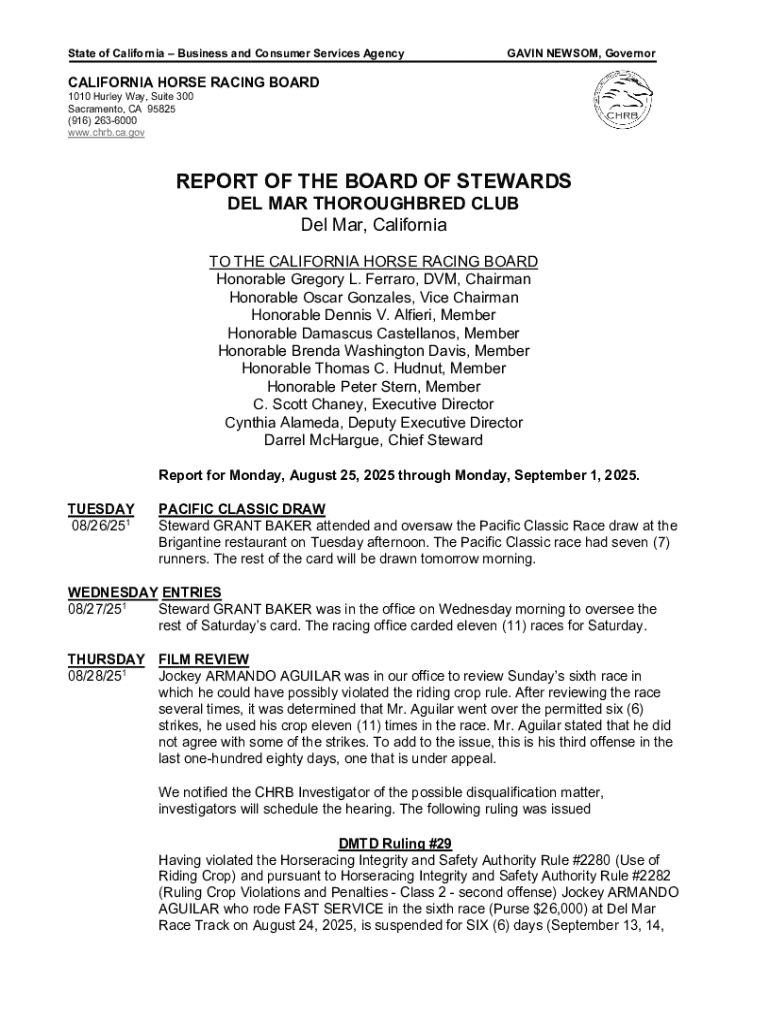 State of California – Business and Consumer Services Agency

GAVIN NEWSOM, Governor

CALIFORNIA HORSE RACING BOARD
1010 Hurley Way, Suite 300
Sacramento, CA 95825
(916) 263-6000
www.chrb.ca.gov

CHRB

REPORT OF THE BOARD OF STEWARDS
DEL MAR THOROUGHBRED CLUB
Del Mar, California

TO THE CALIFORNIA HORSE RACING BOARD
Honorable Gregory L. Ferraro, DVM, Chairman
Honorable Oscar Gonzales, Vice Chairman
Honorable Dennis V. Alfieri, Member
Honorable Damascus Castellanos, Member
Honorable Brenda Washington Davis, Member
Honorable Thomas C. Hudnut, Member
Honorable Peter Stern, Member
C. Scott Chaney, Executive Director
Cynthia Alameda, Deputy Executive Director
Darrel McHargue, Chief Steward

Report for Monday, August 25, 2025 through Monday, September 1, 2025.

TUESDAY
08/26/25$^1$
PACIFIC CLASSIC DRAW
Steward GRANT BAKER attended and oversaw the Pacific Classic Race draw at the Brigantine restaurant on Tuesday afternoon. The Pacific Classic race had seven (7) runners. The rest of the card will be drawn tomorrow morning.

WEDNESDAY
08/27/25$^1$
ENTRIES
Steward GRANT BAKER was in the office on Wednesday morning to oversee the rest of Saturday's card. The racing office carded eleven (11) races for Saturday.

THURSDAY
08/28/25$^1$
FILM REVIEW
Jockey ARMANDO AGUILAR was in our office to review Sunday's sixth race in which he could have possibly violated the riding crop rule. After reviewing the race several times, it was determined that Mr. Aguilar went over the permitted six (6) strikes, he used his crop eleven (11) times in the race. Mr. Aguilar stated that he did not agree with some of the strikes. To add to the issue, this is his third offense in the last one-hundred eighty days, one that is under appeal.

We notified the CHRB Investigator of the possible disqualification matter, investigators will schedule the hearing. The following ruling was issued

DMTD Ruling #29
Having violated the Horseracing Integrity and Safety Authority Rule #2280 (Use of Riding Crop) and pursuant to Horseracing Integrity and Safety Authority Rule #2282 (Ruling Crop Violations and Penalties - Class 2 - second offense) Jockey ARMANDO AGUILAR who rode FAST SERVICE in the sixth race (Purse $26,000) at Del Mar Race Track on August 24, 2025, is suspended for SIX (6) days (September 13, 14,